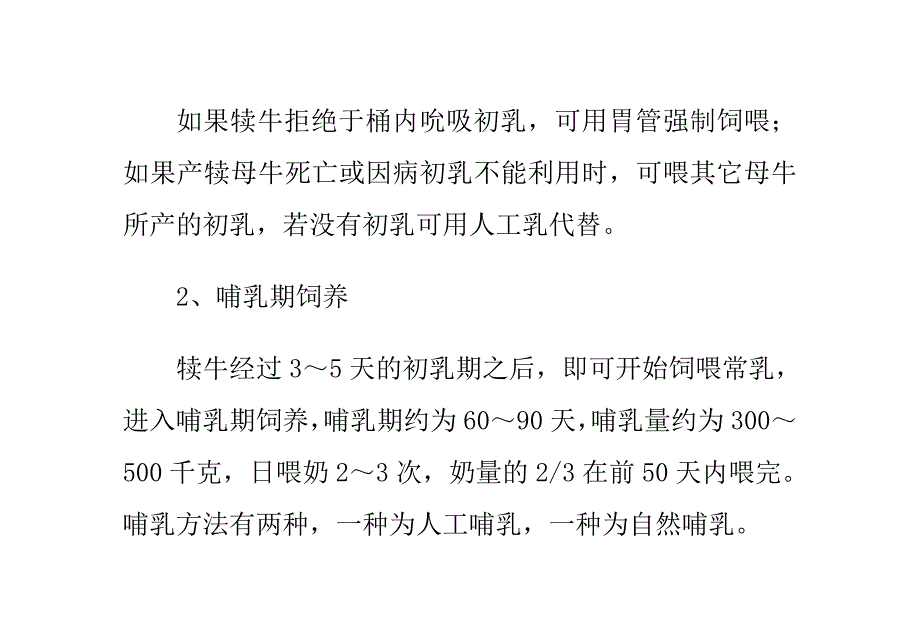 如果犊牛拒绝于桶内吮吸初乳，可用胃管强制饲喂；如果产犊母牛死亡或因病初乳不能利用时，可喂其它母牛所产的初乳，若没有初乳可用人工乳代替。

2、哺乳期饲养

犊牛经过 3～5 天的初乳期之后，即可开始饲喂常乳，进入哺乳期饲养，哺乳期约为 60～90 天，哺乳量约为 300～500 千克，日喂奶 2～3 次，奶量的 2/3 在前 50 天内喂完。哺乳方法有两种，一种为人工哺乳，一种为自然哺乳。